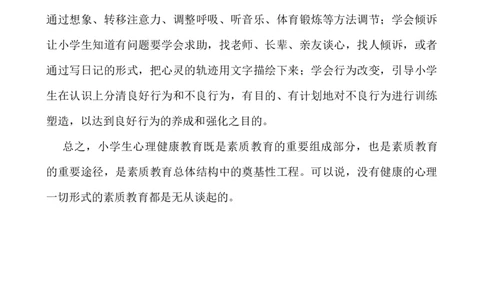 通过想象、转移注意力、调整呼吸、听音乐、体育锻炼等方法调节；学会倾诉让小学生知道有问题要学会求助，找老师、长辈、亲友谈心，找人倾诉，或者通过写日记的形式，把心灵的轨迹用文字描绘下来；学会行为改变，引导小学生在认识上分清良好行为和不良行为，有目的、有计划地对不良行为进行训练塑造，以达到良好行为的养成和强化之目的。

总之，小学生心理健康教育既是素质教育的重要组成部分，也是素质教育的重要途径，是素质教育总体结构中的奠基性工程。可以说，没有健康的心理一切形式的素质教育都是无从谈起的。